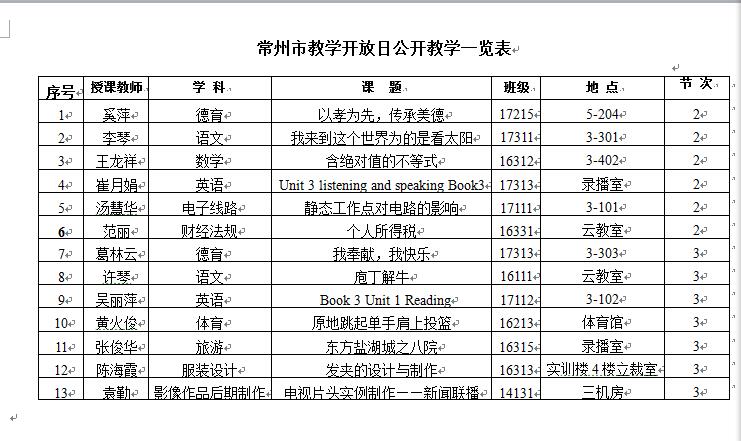 常州市教学开放日公开教学一览表

| 序号 | 授课教师 | 学 科 | 课 题 | 班级 | 地 点 | 节 次 |
|---|---|---|---|---|---|---|
| 1 | 奚萍 | 德育 | 以孝为先，传承美德 | 17215 | 5-204 | 2 |
| 2 | 李琴 | 语文 | 我来到这个世界为的是看太阳 | 17311 | 3-301 | 2 |
| 3 | 王龙祥 | 数学 | 含绝对值的不等式 | 16312 | 3-402 | 2 |
| 4 | 崔月娟 | 英语 | Unit 3 listening and speaking Book3 | 17313 | 录播室 | 2 |
| 5 | 汤慧华 | 电子线路 | 静态工作点对电路的影响 | 17111 | 3-101 | 2 |
| 6 | 范丽 | 财经法规 | 个人所得税 | 16331 | 云教室 | 2 |
| 7 | 葛林云 | 德育 | 我奉献，我快乐 | 17313 | 3-303 | 3 |
| 8 | 许琴 | 语文 | 庖丁解牛 | 16111 | 云教室 | 3 |
| 9 | 吴丽萍 | 英语 | Book 3 Unit 1 Reading | 17112 | 3-102 | 3 |
| 10 | 黄火俊 | 体育 | 原地跳起单手肩上投篮 | 16213 | 体育馆 | 3 |
| 11 | 张俊华 | 旅游 | 东方盐湖城之八院 | 16315 | 录播室 | 3 |
| 12 | 陈海霞 | 服装设计 | 发夹的设计与制作 | 16313 | 实训楼 4 楼立裁室 | 3 |
| 13 | 袁勤 | 影像作品后期制作 | 电视片头实例制作——新闻联播 | 14131 | 三机房 | 3 |